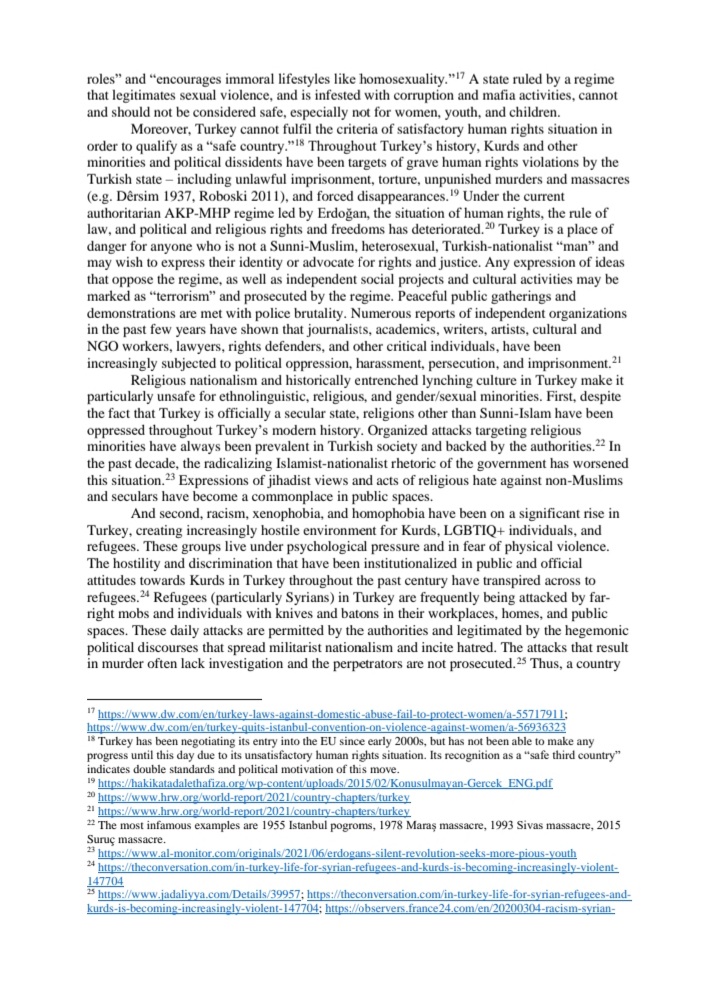 roles" and "encourages immoral lifestyles like homosexuality."$^{17}$ A state ruled by a regime that legitimates sexual violence, and is infested with corruption and mafia activities, cannot and should not be considered safe, especially not for women, youth, and children.

Moreover, Turkey cannot fulfil the criteria of satisfactory human rights situation in order to qualify as a "safe country."$^{18}$ Throughout Turkey's history, Kurds and other minorities and political dissidents have been targets of grave human rights violations by the Turkish state – including unlawful imprisonment, torture, unpunished murders and massacres (e.g. Dêrsim 1937, Roboski 2011), and forced disappearances.$^{19}$ Under the current authoritarian AKP-MHP regime led by Erdoğan, the situation of human rights, the rule of law, and political and religious rights and freedoms has deteriorated.$^{20}$ Turkey is a place of danger for anyone who is not a Sunni-Muslim, heterosexual, Turkish-nationalist "man" and may wish to express their identity or advocate for rights and justice. Any expression of ideas that oppose the regime, as well as independent social projects and cultural activities may be marked as "terrorism" and prosecuted by the regime. Peaceful public gatherings and demonstrations are met with police brutality. Numerous reports of independent organizations in the past few years have shown that journalists, academics, writers, artists, cultural and NGO workers, lawyers, rights defenders, and other critical individuals, have been increasingly subjected to political oppression, harassment, persecution, and imprisonment.$^{21}$

Religious nationalism and historically entrenched lynching culture in Turkey make it particularly unsafe for ethnolinguistic, religious, and gender/sexual minorities. First, despite the fact that Turkey is officially a secular state, religions other than Sunni-Islam have been oppressed throughout Turkey's modern history. Organized attacks targeting religious minorities have always been prevalent in Turkish society and backed by the authorities.$^{22}$ In the past decade, the radicalizing Islamist-nationalist rhetoric of the government has worsened this situation.$^{23}$ Expressions of jihadist views and acts of religious hate against non-Muslims and seculars have become a commonplace in public spaces.

And second, racism, xenophobia, and homophobia have been on a significant rise in Turkey, creating increasingly hostile environment for Kurds, LGBTIQ+ individuals, and refugees. These groups live under psychological pressure and in fear of physical violence. The hostility and discrimination that have been institutionalized in public and official attitudes towards Kurds in Turkey throughout the past century have transpired across to refugees.$^{24}$ Refugees (particularly Syrians) in Turkey are frequently being attacked by far-right mobs and individuals with knives and batons in their workplaces, homes, and public spaces. These daily attacks are permitted by the authorities and legitimated by the hegemonic political discourses that spread militarist nationalism and incite hatred. The attacks that result in murder often lack investigation and the perpetrators are not prosecuted.$^{25}$ Thus, a country

$^{17}$ https://www.dw.com/en/turkey-laws-against-domestic-abuse-fail-to-protect-women/a-55717911; https://www.dw.com/en/turkey-quits-istanbul-convention-on-violence-against-women/a-56936323
$^{18}$ Turkey has been negotiating its entry into the EU since early 2000s, but has not been able to make any progress until this day due to its unsatisfactory human rights situation. Its recognition as a "safe third country" indicates double standards and political motivation of this move.
$^{19}$ https://hakikatadalethafiza.org/wp-content/uploads/2015/02/Konusulmayan-Gercek_ENG.pdf
$^{20}$ https://www.hrw.org/world-report/2021/country-chapters/turkey
$^{21}$ https://www.hrw.org/world-report/2021/country-chapters/turkey
$^{22}$ The most infamous examples are 1955 Istanbul pogroms, 1978 Maraş massacre, 1993 Sivas massacre, 2015 Suruç massacre.
$^{23}$ https://www.al-monitor.com/originals/2021/06/erdogans-silent-revolution-seeks-more-pious-youth
$^{24}$ https://theconversation.com/in-turkey-life-for-syrian-refugees-and-kurds-is-becoming-increasingly-violent-147704
$^{25}$ https://www.jadaliyya.com/Details/39957; https://theconversation.com/in-turkey-life-for-syrian-refugees-and-kurds-is-becoming-increasingly-violent-147704; https://observers.france24.com/en/20200304-racism-syrian-